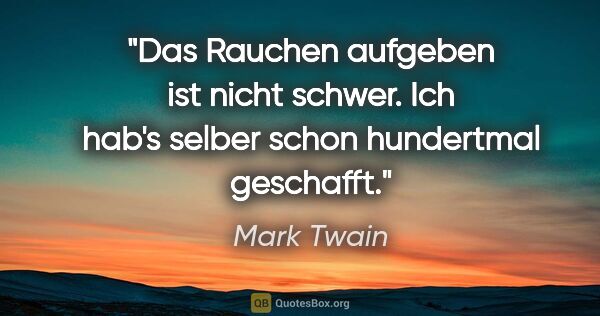 "Das Rauchen aufgeben ist nicht schwer. Ich hab's selber schon hundertmal geschafft."

Mark Twain

QB QuotesBox.org